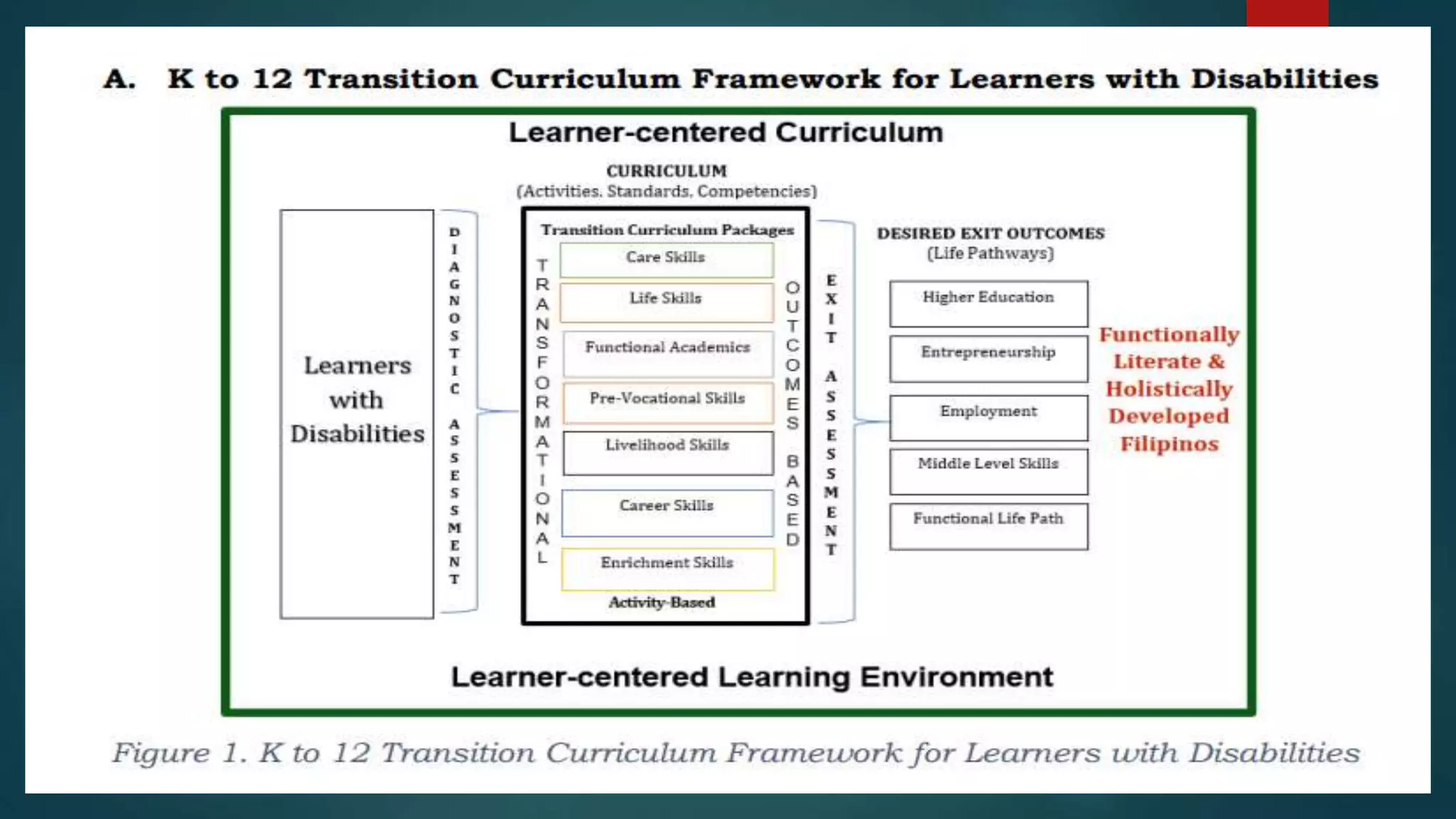 A. K to 12 Transition Curriculum Framework for Learners with Disabilities

Learner-centered Curriculum

CURRICULUM
(Activities, Standards, Competencies)

Learners with Disabilities

DIAGNOSTIC ASSESSMENT

Transition Curriculum Packages

TRANSFORMATIONAL

Care Skills
Life Skills
Functional Academics
Pre-Vocational Skills
Livelihood Skills
Career Skills
Enrichment Skills

Activity-Based

OUTCOMES BASED

EXIT ASSESSMENT

DESIRED EXIT OUTCOMES
(Life Pathways)

Higher Education
Entrepreneurship
Employment
Middle Level Skills
Functional Life Path

Functionally Literate & Holistically Developed Filipinos

Learner-centered Learning Environment

Figure 1. K to 12 Transition Curriculum Framework for Learners with Disabilities